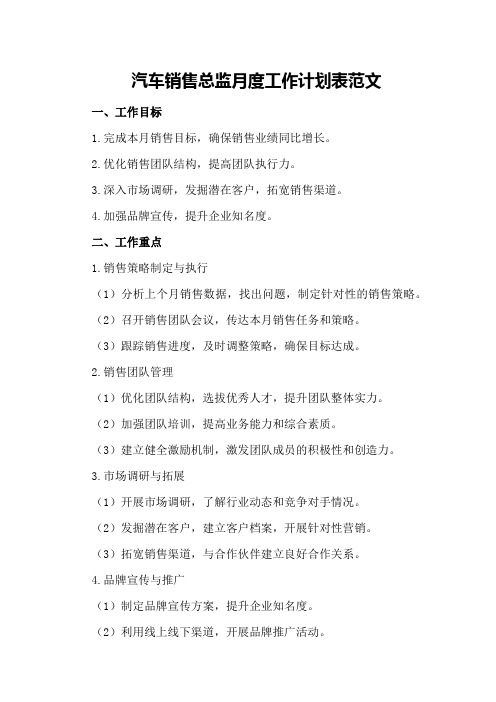 汽车销售总监月度工作计划表范文

一、工作目标

1.完成本月销售目标，确保销售业绩同比增长。

2.优化销售团队结构，提高团队执行力。

3.深入市场调研，发掘潜在客户，拓宽销售渠道。

4.加强品牌宣传，提升企业知名度。

二、工作重点

1.销售策略制定与执行

（1）分析上个月销售数据，找出问题，制定针对性的销售策略。

（2）召开销售团队会议，传达本月销售任务和策略。

（3）跟踪销售进度，及时调整策略，确保目标达成。

2.销售团队管理

（1）优化团队结构，选拔优秀人才，提升团队整体实力。

（2）加强团队培训，提高业务能力和综合素质。

（3）建立健全激励机制，激发团队成员的积极性和创造力。

3.市场调研与拓展

（1）开展市场调研，了解行业动态和竞争对手情况。

（2）发掘潜在客户，建立客户档案，开展针对性营销。

（3）拓宽销售渠道，与合作伙伴建立良好合作关系。

4.品牌宣传与推广

（1）制定品牌宣传方案，提升企业知名度。

（2）利用线上线下渠道，开展品牌推广活动。